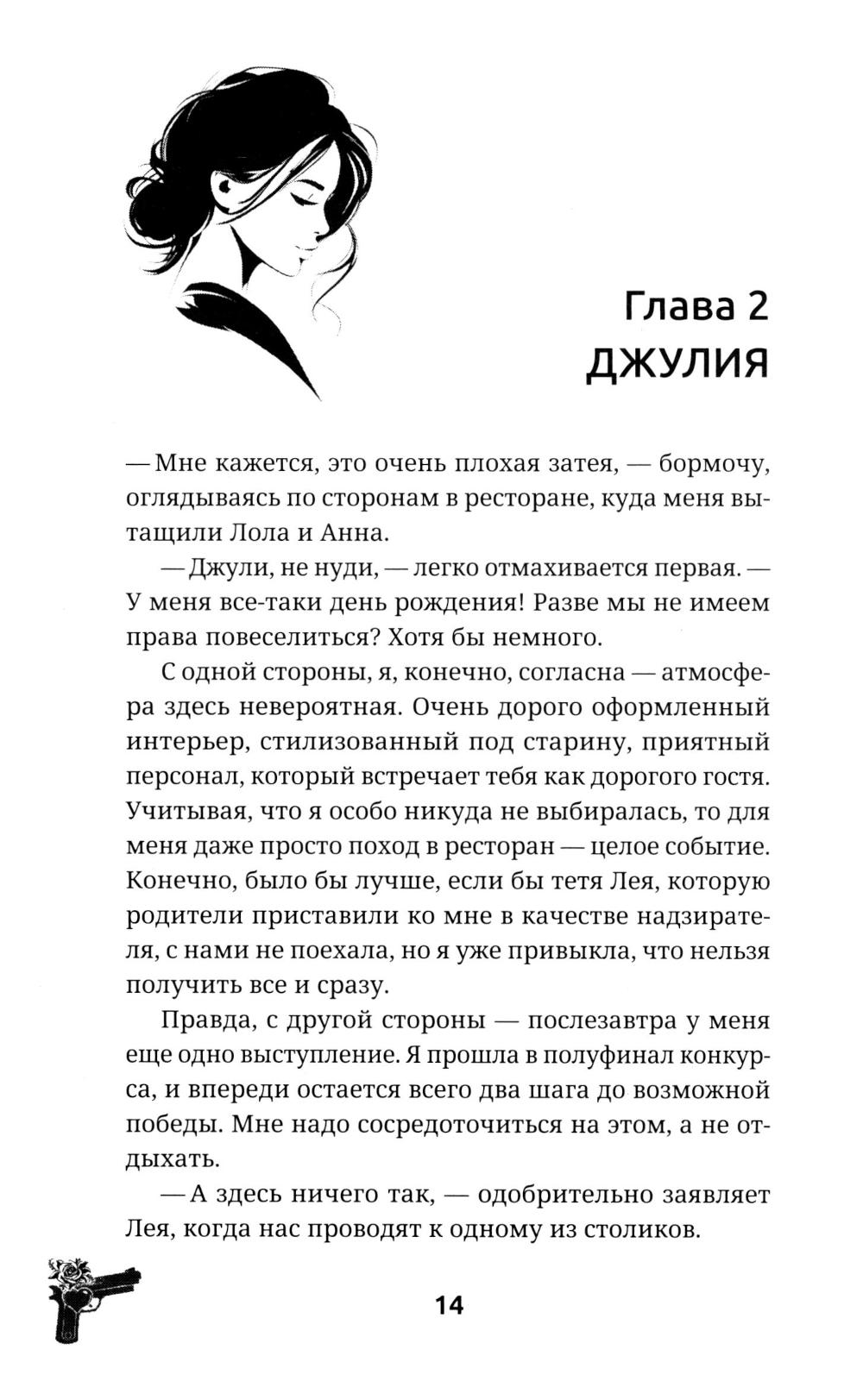 Глава 2
ДЖУЛИЯ

— Мне кажется, это очень плохая затея, — бормочу, оглядываясь по сторонам в ресторане, куда меня вытащили Лола и Анна.

— Джули, не нуди, — легко отмахивается первая. — У меня все-таки день рождения! Разве мы не имеем права повеселиться? Хотя бы немного.

С одной стороны, я, конечно, согласна — атмосфера здесь невероятная. Очень дорого оформленный интерьер, стилизованный под старину, приятный персонал, который встречает тебя как дорогого гостя. Учитывая, что я особо никуда не выбиралась, то для меня даже просто поход в ресторан — целое событие. Конечно, было бы лучше, если бы тетя Лея, которую родители приставили ко мне в качестве надзирателя, с нами не поехала, но я уже привыкла, что нельзя получить все и сразу.

Правда, с другой стороны — послезавтра у меня еще одно выступление. Я прошла в полуфинал конкурса, и впереди остается всего два шага до возможной победы. Мне надо сосредоточиться на этом, а не отдыхать.

— А здесь ничего так, — одобрительно заявляет Лея, когда нас проводят к одному из столиков.

14